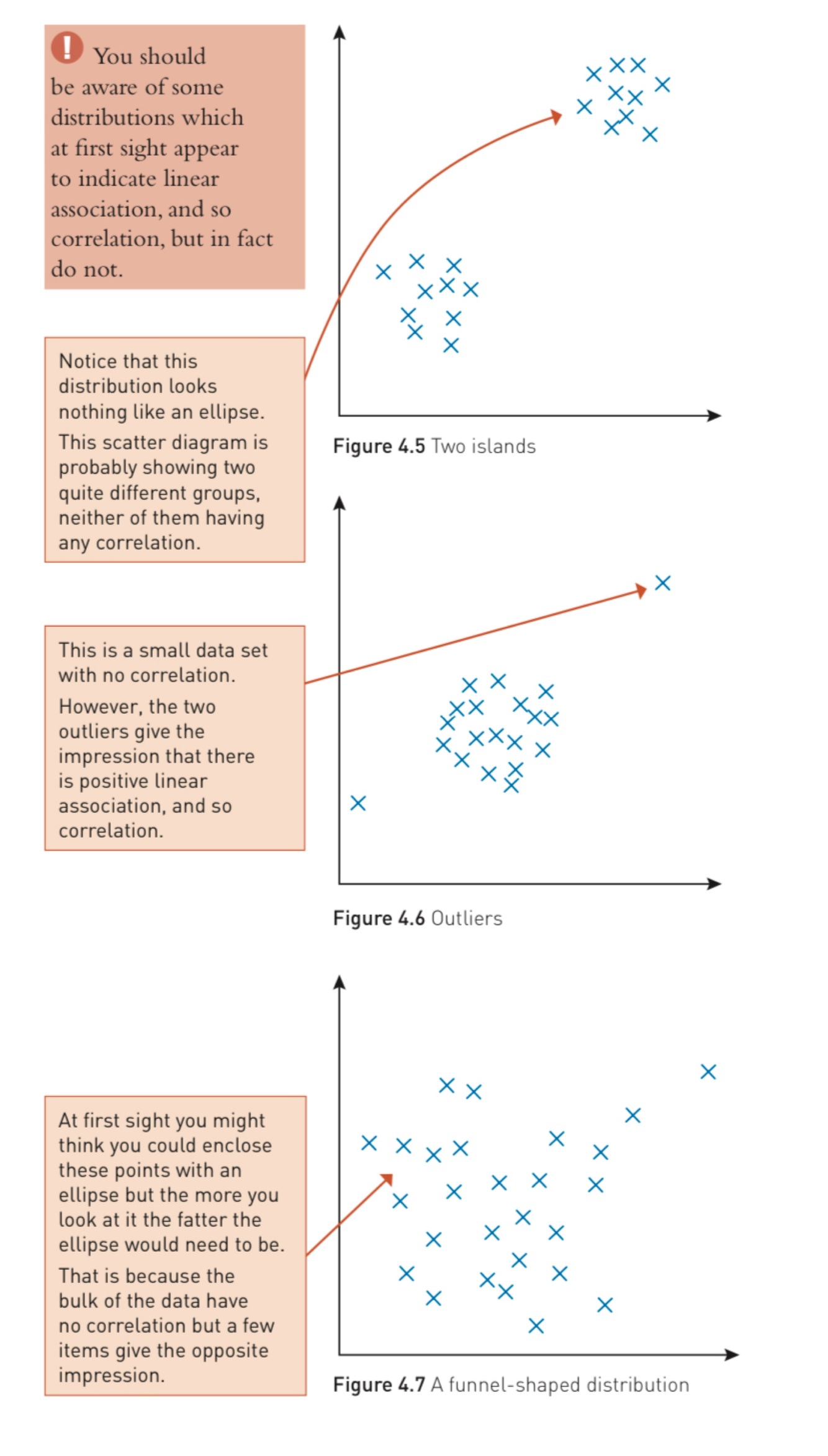 ! You should be aware of some distributions which at first sight appear to indicate linear association, and so correlation, but in fact do not.

Notice that this distribution looks nothing like an ellipse.

This scatter diagram is probably showing two quite different groups, neither of them having any correlation.

Figure 4.5 Two islands

This is a small data set with no correlation.

However, the two outliers give the impression that there is positive linear association, and so correlation.

Figure 4.6 Outliers

At first sight you might think you could enclose these points with an ellipse but the more you look at it the fatter the ellipse would need to be.

That is because the bulk of the data have no correlation but a few items give the opposite impression.

Figure 4.7 A funnel-shaped distribution